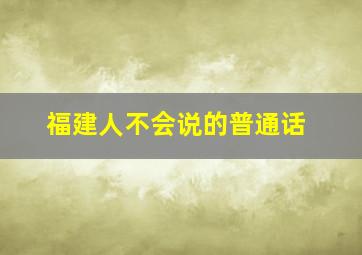 福建人不会说的普通话